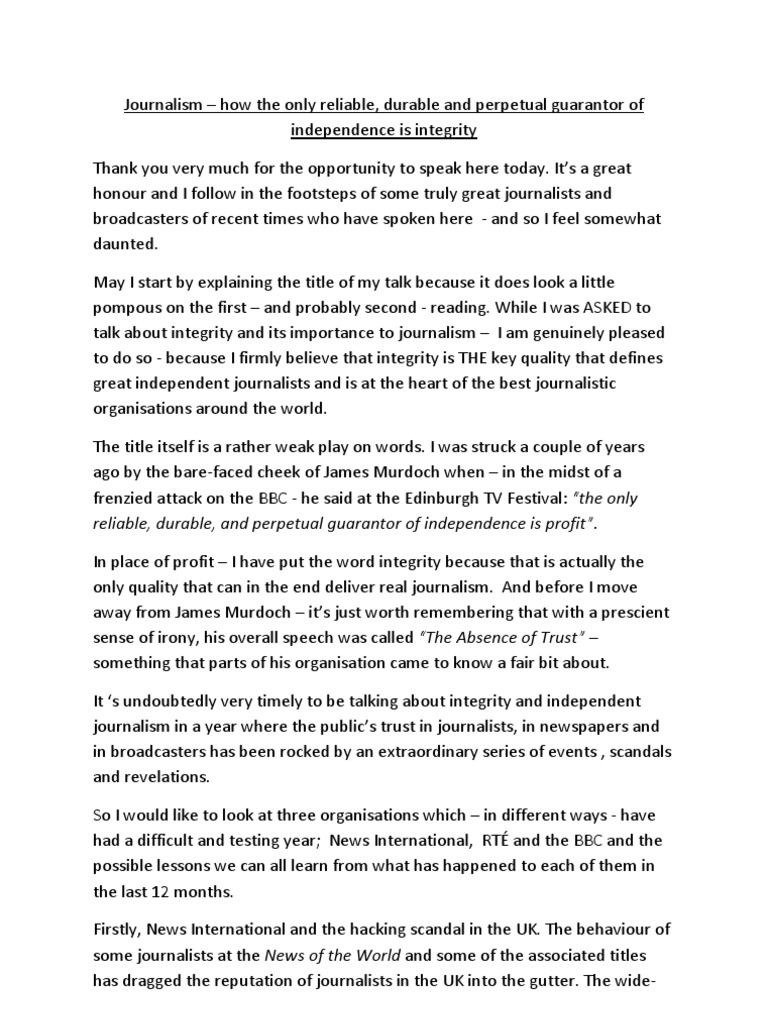 Journalism – how the only reliable, durable and perpetual guarantor of independence is integrity

Thank you very much for the opportunity to speak here today. It's a great honour and I follow in the footsteps of some truly great journalists and broadcasters of recent times who have spoken here - and so I feel somewhat daunted.

May I start by explaining the title of my talk because it does look a little pompous on the first – and probably second - reading. While I was ASKED to talk about integrity and its importance to journalism – I am genuinely pleased to do so - because I firmly believe that integrity is THE key quality that defines great independent journalists and is at the heart of the best journalistic organisations around the world.

The title itself is a rather weak play on words. I was struck a couple of years ago by the bare-faced cheek of James Murdoch when – in the midst of a frenzied attack on the BBC - he said at the Edinburgh TV Festival: "the only reliable, durable, and perpetual guarantor of independence is profit".

In place of profit – I have put the word integrity because that is actually the only quality that can in the end deliver real journalism. And before I move away from James Murdoch – it's just worth remembering that with a prescient sense of irony, his overall speech was called "The Absence of Trust" – something that parts of his organisation came to know a fair bit about.

It 's undoubtedly very timely to be talking about integrity and independent journalism in a year where the public's trust in journalists, in newspapers and in broadcasters has been rocked by an extraordinary series of events , scandals and revelations.

So I would like to look at three organisations which – in different ways - have had a difficult and testing year; News International, RTÉ and the BBC and the possible lessons we can all learn from what has happened to each of them in the last 12 months.

Firstly, News International and the hacking scandal in the UK. The behaviour of some journalists at the News of the World and some of the associated titles has dragged the reputation of journalists in the UK into the gutter. The wide-